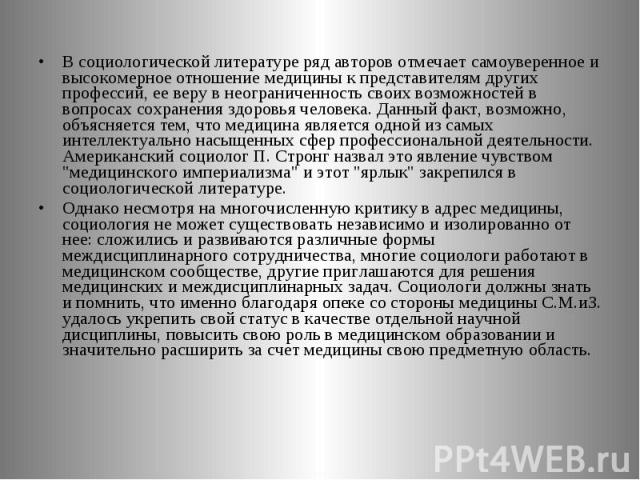 • В социологической литературе ряд авторов отмечает самоуверенное и высокомерное отношение медицины к представителям других профессий, ее веру в неограниченность своих возможностей в вопросах сохранения здоровья человека. Данный факт, возможно, объясняется тем, что медицина является одной из самых интеллектуально насыщенных сфер профессиональной деятельности. Американский социолог П. Стронг назвал это явление чувством "медицинского империализма" и этот "ярлык" закрепился в социологической литературе.

• Однако несмотря на многочисленную критику в адрес медицины, социология не может существовать независимо и изолированно от нее: сложились и развиваются различные формы междисциплинарного сотрудничества, многие социологи работают в медицинском сообществе, другие приглашаются для решения медицинских и междисциплинарных задач. Социологи должны знать и помнить, что именно благодаря опеке со стороны медицины С.М.иЗ. удалось укрепить свой статус в качестве отдельной научной дисциплины, повысить свою роль в медицинском образовании и значительно расширить за счет медицины свою предметную область.

PPt4WEB.ru